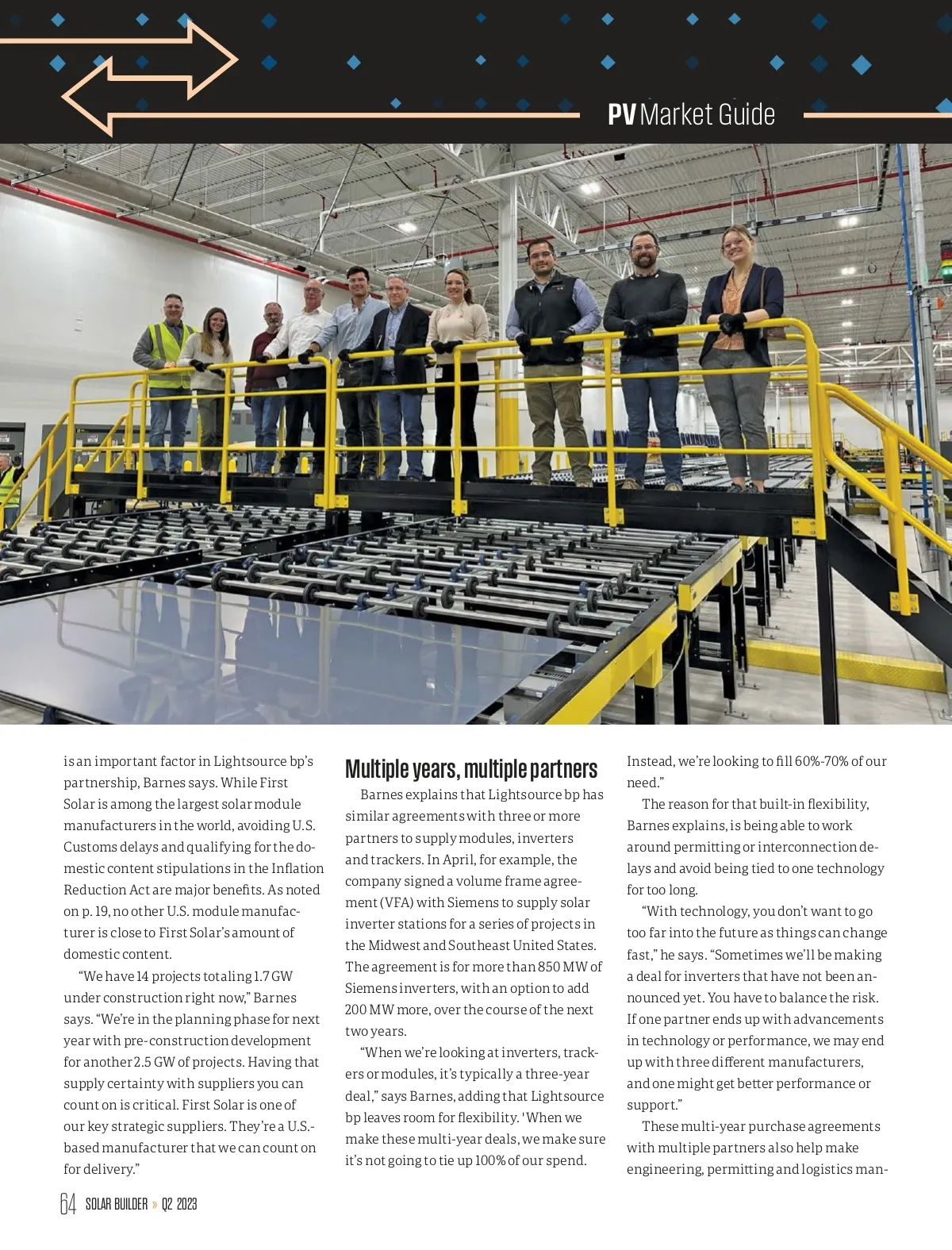 PV Market Guide

is an important factor in Lightsource bp's partnership, Barnes says. While First Solar is among the largest solar module manufacturers in the world, avoiding U.S. Customs delays and qualifying for the domestic content stipulations in the Inflation Reduction Act are major benefits. As noted on p. 19, no other U.S. module manufacturer is close to First Solar's amount of domestic content.

"We have 14 projects totaling 1.7 GW under construction right now," Barnes says. "We're in the planning phase for next year with pre-construction development for another 2.5 GW of projects. Having that supply certainty with suppliers you can count on is critical. First Solar is one of our key strategic suppliers. They're a U.S.-based manufacturer that we can count on for delivery."

Multiple years, multiple partners

Barnes explains that Lightsource bp has similar agreements with three or more partners to supply modules, inverters and trackers. In April, for example, the company signed a volume frame agreement (VFA) with Siemens to supply solar inverter stations for a series of projects in the Midwest and Southeast United States. The agreement is for more than 850 MW of Siemens inverters, with an option to add 200 MW more, over the course of the next two years.

"When we're looking at inverters, trackers or modules, it's typically a three-year deal," says Barnes, adding that Lightsource bp leaves room for flexibility. 'When we make these multi-year deals, we make sure it's not going to tie up 100% of our spend. Instead, we're looking to fill 60%-70% of our need."

The reason for that built-in flexibility, Barnes explains, is being able to work around permitting or interconnection delays and avoid being tied to one technology for too long.

"With technology, you don't want to go too far into the future as things can change fast," he says. "Sometimes we'll be making a deal for inverters that have not been announced yet. You have to balance the risk. If one partner ends up with advancements in technology or performance, we may end up with three different manufacturers, and one might get better performance or support."

These multi-year purchase agreements with multiple partners also help make engineering, permitting and logistics man-

64 SOLAR BUILDER » Q2 2023